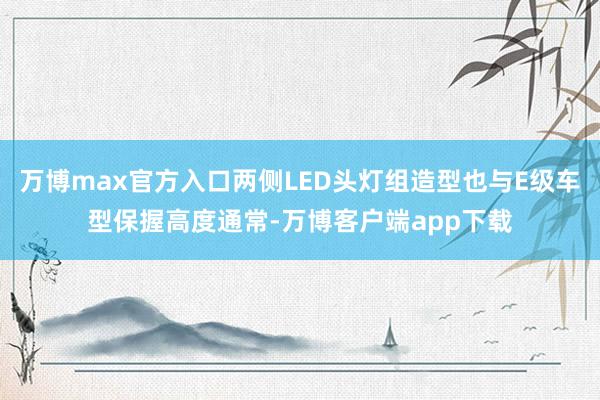 万博max官方入口两侧LED头灯组造型也与E级车型保握高度通常-万博客户端app下载